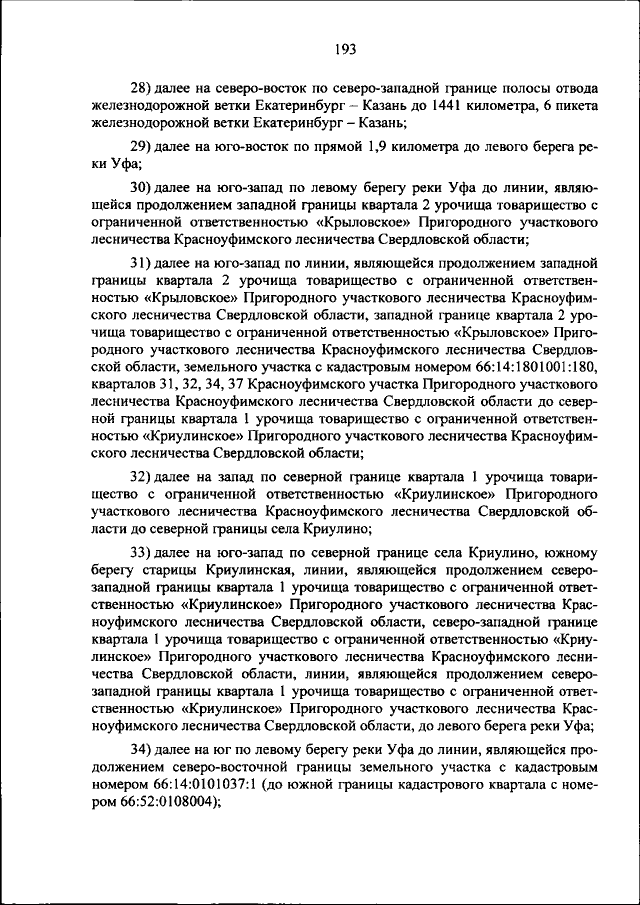 193

28) далее на северо-восток по северо-западной границе полосы отвода железнодорожной ветки Екатеринбург – Казань до 1441 километра, 6 пикета железнодорожной ветки Екатеринбург – Казань;

29) далее на юго-восток по прямой 1,9 километра до левого берега реки Уфа;

30) далее на юго-запад по левому берегу реки Уфа до линии, являющейся продолжением западной границы квартала 2 урочища товарищество с ограниченной ответственностью «Крыловское» Пригородного участкового лесничества Красноуфимского лесничества Свердловской области;

31) далее на юго-запад по линии, являющейся продолжением западной границы квартала 2 урочища товарищество с ограниченной ответственностью «Крыловское» Пригородного участкового лесничества Красноуфимского лесничества Свердловской области, западной границе квартала 2 урочища товарищество с ограниченной ответственностью «Крыловское» Пригородного участкового лесничества Красноуфимского лесничества Свердловской области, земельного участка с кадастровым номером 66:14:1801001:180, кварталов 31, 32, 34, 37 Красноуфимского участка Пригородного участкового лесничества Красноуфимского лесничества Свердловской области до северной границы квартала 1 урочища товарищество с ограниченной ответственностью «Криулинское» Пригородного участкового лесничества Красноуфимского лесничества Свердловской области;

32) далее на запад по северной границе квартала 1 урочища товарищество с ограниченной ответственностью «Криулинское» Пригородного участкового лесничества Красноуфимского лесничества Свердловской области до северной границы села Криулино;

33) далее на юго-запад по северной границе села Криулино, южному берегу старицы Криулинская, линии, являющейся продолжением северо-западной границы квартала 1 урочища товарищество с ограниченной ответственностью «Криулинское» Пригородного участкового лесничества Красноуфимского лесничества Свердловской области, северо-западной границе квартала 1 урочища товарищество с ограниченной ответственностью «Криулинское» Пригородного участкового лесничества Красноуфимского лесничества Свердловской области, линии, являющейся продолжением северо-западной границы квартала 1 урочища товарищество с ограниченной ответственностью «Криулинское» Пригородного участкового лесничества Красноуфимского лесничества Свердловской области, до левого берега реки Уфа;

34) далее на юг по левому берегу реки Уфа до линии, являющейся продолжением северо-восточной границы земельного участка с кадастровым номером 66:14:0101037:1 (до южной границы кадастрового квартала с номером 66:52:0108004);